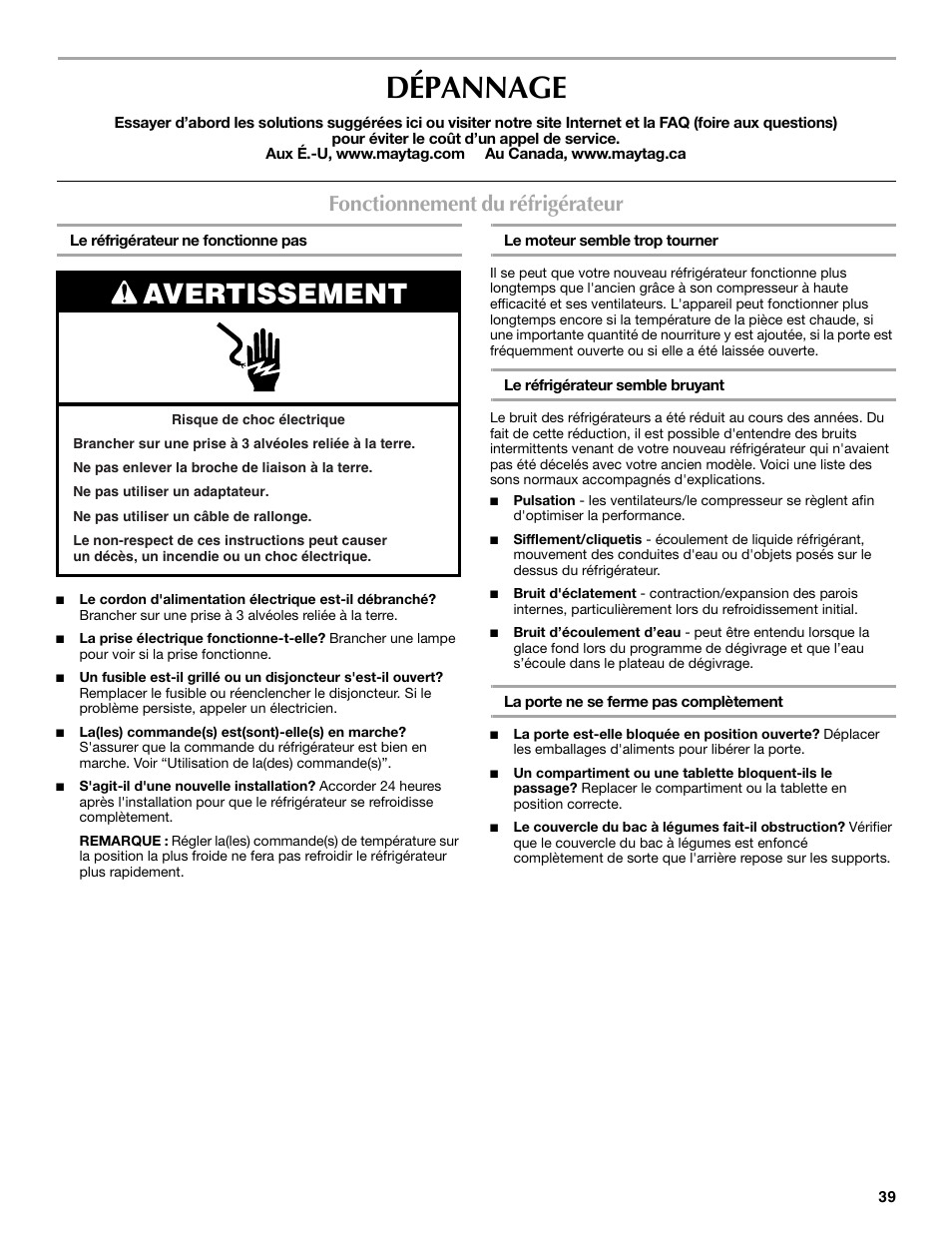 DÉPANNAGE

Essayer d'abord les solutions suggérées ici ou visiter notre site Internet et la FAQ (foire aux questions) pour éviter le coût d'un appel de service.
Aux É.-U, www.maytag.com Au Canada, www.maytag.ca

Fonctionnement du réfrigérateur

Le réfrigérateur ne fonctionne pas

AVERTISSEMENT

Risque de choc électrique

Brancher sur une prise à 3 alvéoles reliée à la terre.

Ne pas enlever la broche de liaison à la terre.

Ne pas utiliser un adaptateur.

Ne pas utiliser un câble de rallonge.

Le non-respect de ces instructions peut causer un décès, un incendie ou un choc électrique.

■ Le cordon d'alimentation électrique est-il débranché? Brancher sur une prise à 3 alvéoles reliée à la terre.

■ La prise électrique fonctionne-t-elle? Brancher une lampe pour voir si la prise fonctionne.

■ Un fusible est-il grillé ou un disjoncteur s'est-il ouvert? Remplacer le fusible ou réenclencher le disjoncteur. Si le problème persiste, appeler un électricien.

■ La(les) commande(s) est(sont)-elle(s) en marche? S'assurer que la commande du réfrigérateur est bien en marche. Voir "Utilisation de la(des) commande(s)".

■ S'agit-il d'une nouvelle installation? Accorder 24 heures après l'installation pour que le réfrigérateur se refroidisse complètement.

REMARQUE : Régler la(les) commande(s) de température sur la position la plus froide ne fera pas refroidir le réfrigérateur plus rapidement.

Le moteur semble trop tourner

Il se peut que votre nouveau réfrigérateur fonctionne plus longtemps que l'ancien grâce à son compresseur à haute efficacité et ses ventilateurs. L'appareil peut fonctionner plus longtemps encore si la température de la pièce est chaude, si une importante quantité de nourriture y est ajoutée, si la porte est fréquemment ouverte ou si elle a été laissée ouverte.

Le réfrigérateur semble bruyant

Le bruit des réfrigérateurs a été réduit au cours des années. Du fait de cette réduction, il est possible d'entendre des bruits intermittents venant de votre nouveau réfrigérateur qui n'avaient pas été décelés avec votre ancien modèle. Voici une liste des sons normaux accompagnés d'explications.

■ Pulsation - les ventilateurs/le compresseur se règlent afin d'optimiser la performance.

■ Sifflement/cliquetis - écoulement de liquide réfrigérant, mouvement des conduites d'eau ou d'objets posés sur le dessus du réfrigérateur.

■ Bruit d'éclatement - contraction/expansion des parois internes, particulièrement lors du refroidissement initial.

■ Bruit d'écoulement d'eau - peut être entendu lorsque la glace fond lors du programme de dégivrage et que l'eau s'écoule dans le plateau de dégivrage.

La porte ne se ferme pas complètement

■ La porte est-elle bloquée en position ouverte? Déplacer les emballages d'aliments pour libérer la porte.

■ Un compartiment ou une tablette bloquent-ils le passage? Replacer le compartiment ou la tablette en position correcte.

■ Le couvercle du bac à légumes fait-il obstruction? Vérifier que le couvercle du bac à légumes est enfoncé complètement de sorte que l'arrière repose sur les supports.

39